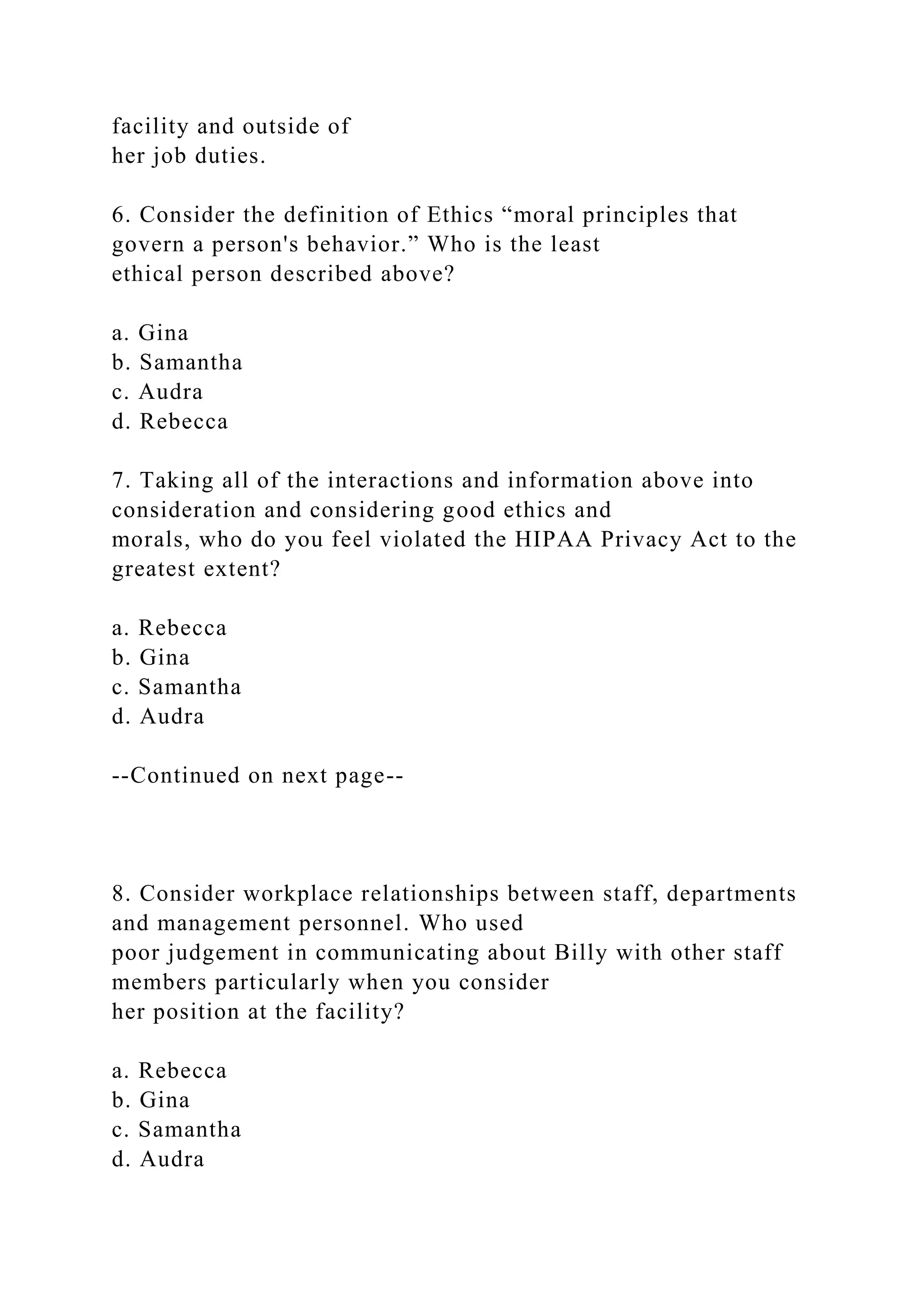 facility and outside of her job duties.

6. Consider the definition of Ethics “moral principles that govern a person's behavior.” Who is the least ethical person described above?

a. Gina
b. Samantha
c. Audra
d. Rebecca

7. Taking all of the interactions and information above into consideration and considering good ethics and morals, who do you feel violated the HIPAA Privacy Act to the greatest extent?

a. Rebecca
b. Gina
c. Samantha
d. Audra

--Continued on next page--

8. Consider workplace relationships between staff, departments and management personnel. Who used poor judgement in communicating about Billy with other staff members particularly when you consider her position at the facility?

a. Rebecca
b. Gina
c. Samantha
d. Audra